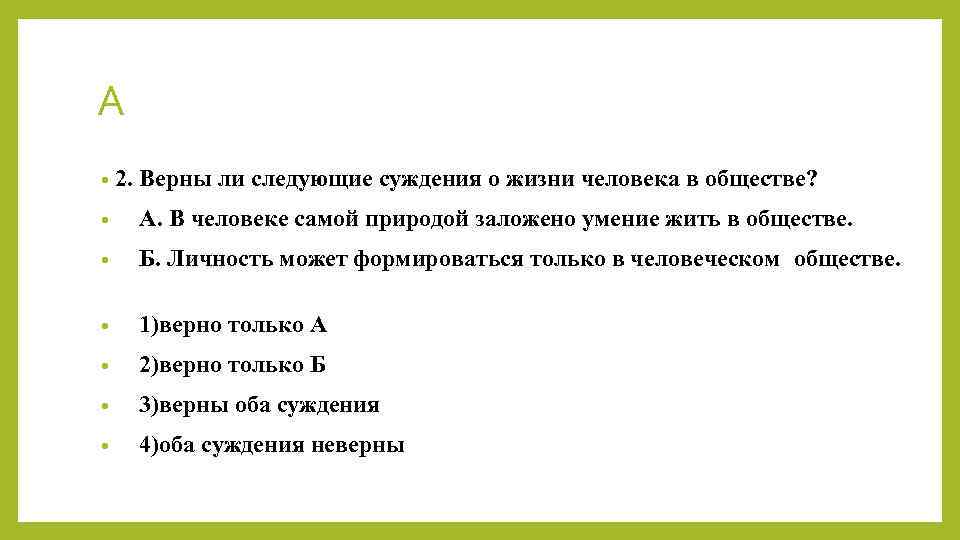 А

• 2. Верны ли следующие суждения о жизни человека в обществе?

• А. В человеке самой природой заложено умение жить в обществе.

• Б. Личность может формироваться только в человеческом обществе.

• 1)верно только А

• 2)верно только Б

• 3)верны оба суждения

• 4)оба суждения неверны